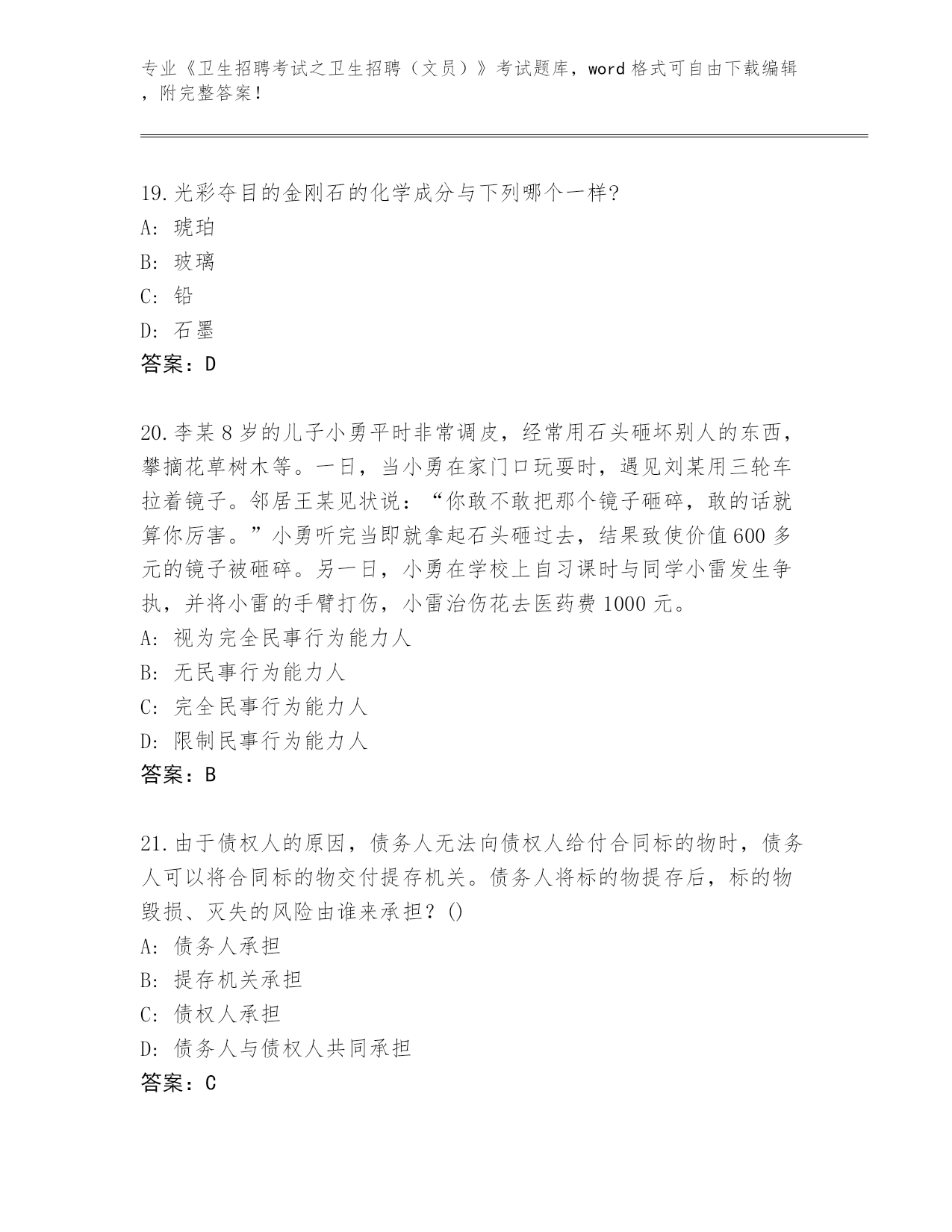 专业《卫生招聘考试之卫生招聘（文员）》考试题库，word 格式可自由下载编辑，附完整答案！

19.光彩夺目的金刚石的化学成分与下列哪个一样?
A: 琥珀
B: 玻璃
C: 铅
D: 石墨
答案：D

20.李某 8 岁的儿子小勇平时非常调皮，经常用石头砸坏别人的东西，攀摘花草树木等。一日，当小勇在家门口玩耍时，遇见刘某用三轮车拉着镜子。邻居王某见状说：“你敢不敢把那个镜子砸碎，敢的话就算你厉害。”小勇听完当即就拿起石头砸过去，结果致使价值 600 多元的镜子被砸碎。另一日，小勇在学校上自习课时与同学小雷发生争执，并将小雷的手臂打伤，小雷治伤花去医药费 1000 元。
A: 视为完全民事行为能力人
B: 无民事行为能力人
C: 完全民事行为能力人
D: 限制民事行为能力人
答案：B

21.由于债权人的原因，债务人无法向债权人给付合同标的物时，债务人可以将合同标的物交付提存机关。债务人将标的物提存后，标的物毁损、灭失的风险由谁来承担？()
A: 债务人承担
B: 提存机关承担
C: 债权人承担
D: 债务人与债权人共同承担
答案：C